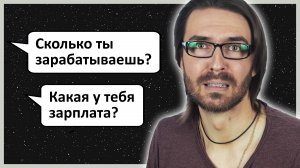 Сколько ты зарабатываешь?

Какая у тебя зарплата?